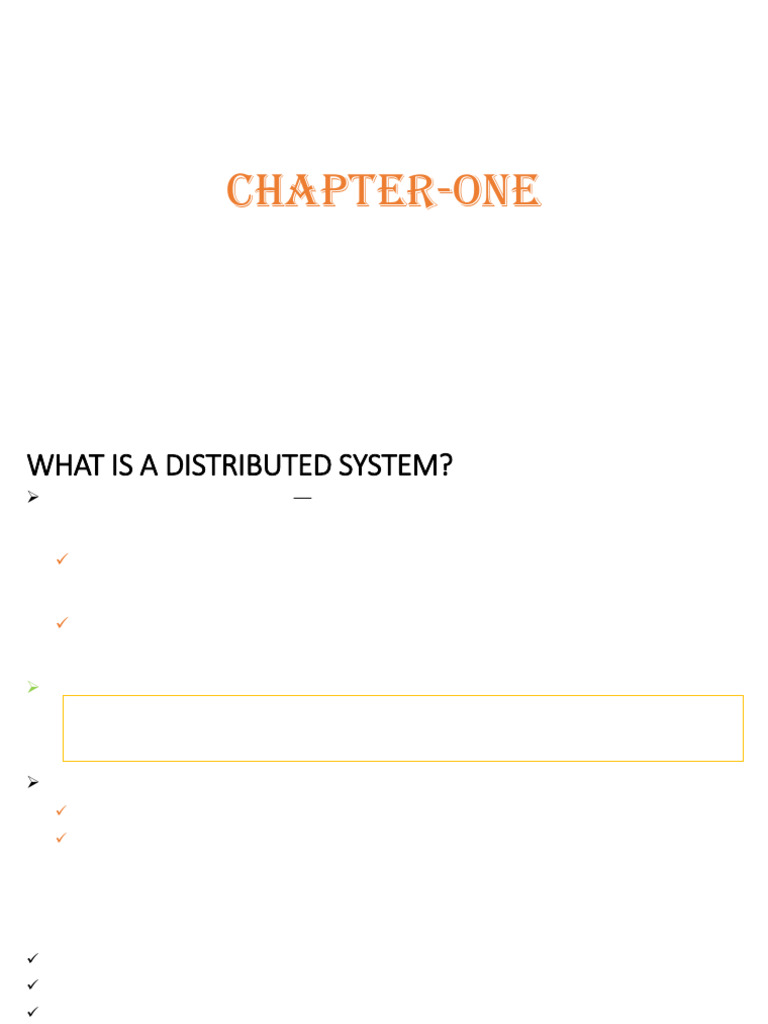 CHAPTER-ONE

WHAT IS A DISTRIBUTED SYSTEM?